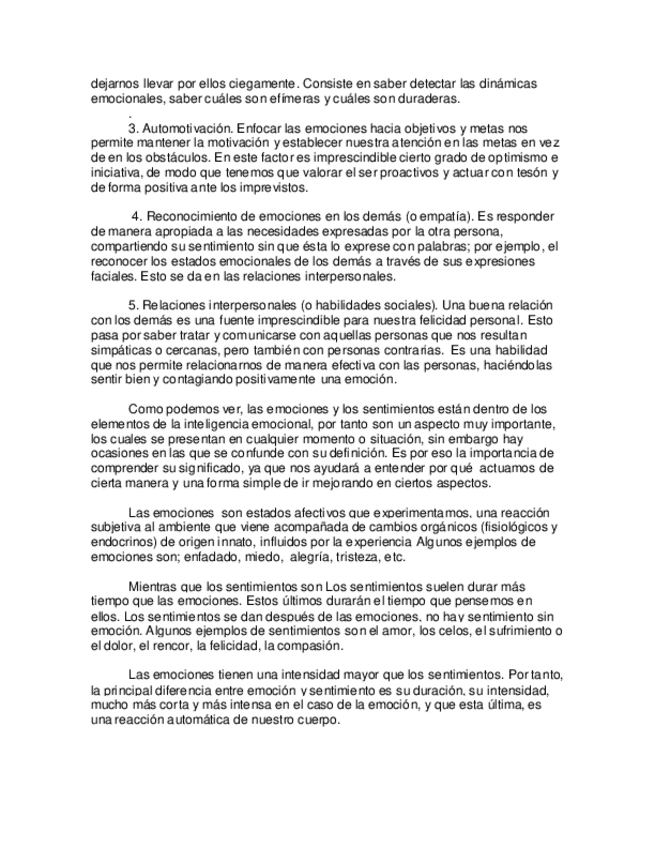 dejarnos llevar por ellos ciegamente. Consiste en saber detectar las dinámicas emocionales, saber cuáles son efímeras y cuáles son duraderas.
.
3. Automotivación. Enfocar las emociones hacia objetivos y metas nos permite mantener la motivación y establecer nuestra atención en las metas en vez de en los obstáculos. En este factor es imprescindible cierto grado de optimismo e iniciativa, de modo que tenemos que valorar el ser proactivos y actuar con tesón y de forma positiva ante los imprevistos.

4. Reconocimiento de emociones en los demás (o empatía). Es responder de manera apropiada a las necesidades expresadas por la otra persona, compartiendo su sentimiento sin que ésta lo exprese con palabras; por ejemplo, el reconocer los estados emocionales de los demás a través de sus expresiones faciales. Esto se da en las relaciones interpersonales.

5. Relaciones interpersonales (o habilidades sociales). Una buena relación con los demás es una fuente imprescindible para nuestra felicidad personal. Esto pasa por saber tratar y comunicarse con aquellas personas que nos resultan simpáticas o cercanas, pero también con personas contrarias. Es una habilidad que nos permite relacionarnos de manera efectiva con las personas, haciéndolas sentir bien y contagiando positivamente una emoción.

Como podemos ver, las emociones y los sentimientos están dentro de los elementos de la inteligencia emocional, por tanto son un aspecto muy importante, los cuales se presentan en cualquier momento o situación, sin embargo hay ocasiones en las que se confunde con su definición. Es por eso la importancia de comprender su significado, ya que nos ayudará a entender por qué actuamos de cierta manera y una forma simple de ir mejorando en ciertos aspectos.

Las emociones son estados afectivos que experimentamos, una reacción subjetiva al ambiente que viene acompañada de cambios orgánicos (fisiológicos y endocrinos) de origen innato, influidos por la experiencia Algunos ejemplos de emociones son; enfadado, miedo, alegría, tristeza, etc.

Mientras que los sentimientos son Los sentimientos suelen durar más tiempo que las emociones. Estos últimos durarán el tiempo que pensemos en ellos. Los sentimientos se dan después de las emociones, no hay sentimiento sin emoción. Algunos ejemplos de sentimientos son el amor, los celos, el sufrimiento o el dolor, el rencor, la felicidad, la compasión.

Las emociones tienen una intensidad mayor que los sentimientos. Por tanto, la principal diferencia entre emoción y sentimiento es su duración, su intensidad, mucho más corta y más intensa en el caso de la emoción, y que esta última, es una reacción automática de nuestro cuerpo.